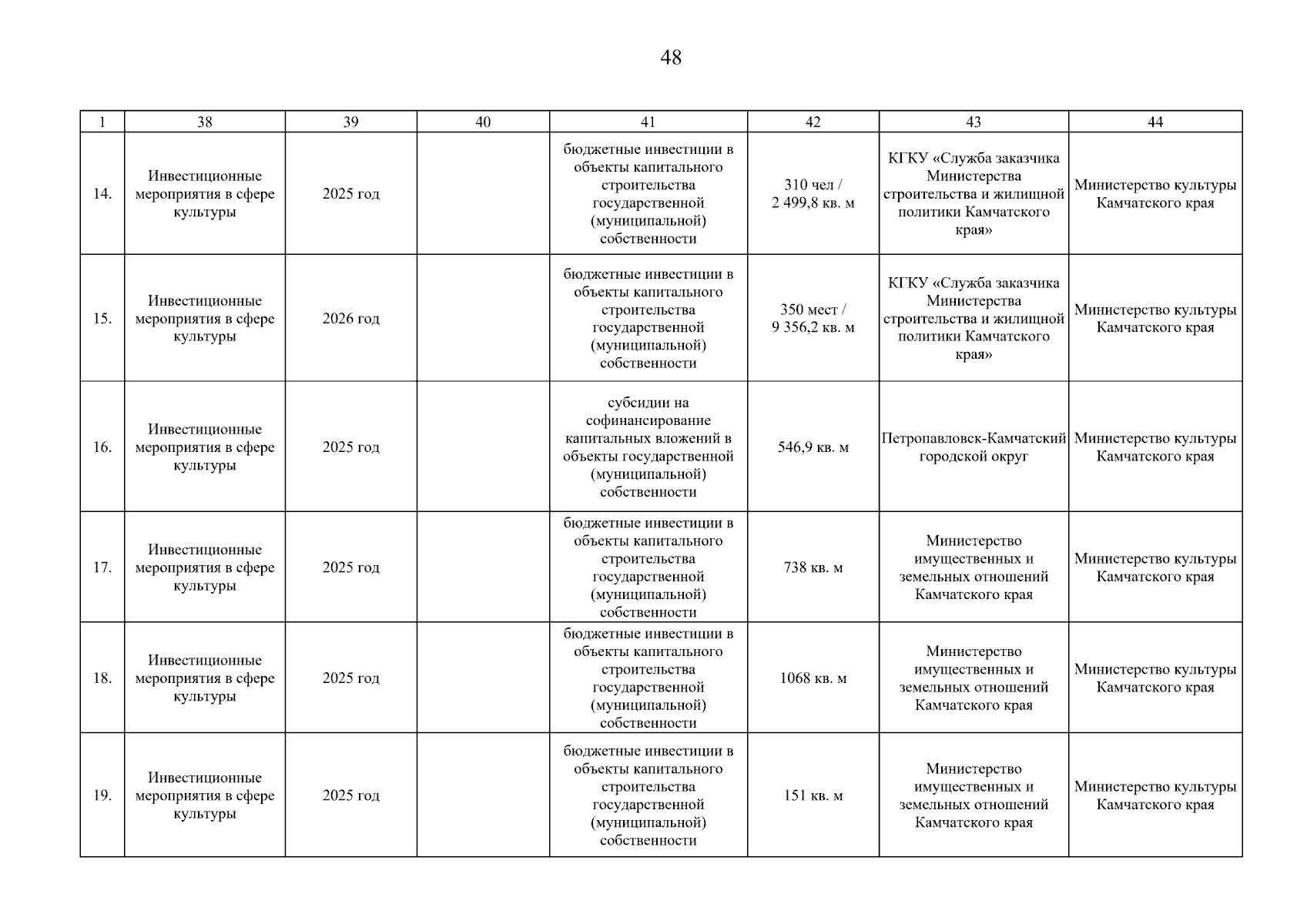 48

| 1 | 38 | 39 | 40 | 41 | 42 | 43 | 44 |
|---|---|---|---|---|---|---|---|
| 14. | Инвестиционные мероприятия в сфере культуры | 2025 год |  | бюджетные инвестиции в объекты капитального строительства государственной (муниципальной) собственности | 310 чел / 2 499,8 кв. м | КГКУ «Служба заказчика Министерства строительства и жилищной политики Камчатского края» | Министерство культуры Камчатского края |
| 15. | Инвестиционные мероприятия в сфере культуры | 2026 год |  | бюджетные инвестиции в объекты капитального строительства государственной (муниципальной) собственности | 350 мест / 9 356,2 кв. м | КГКУ «Служба заказчика Министерства строительства и жилищной политики Камчатского края» | Министерство культуры Камчатского края |
| 16. | Инвестиционные мероприятия в сфере культуры | 2025 год |  | субсидии на софинансирование капитальных вложений в объекты государственной (муниципальной) собственности | 546,9 кв. м | Петропавловск-Камчатский городской округ | Министерство культуры Камчатского края |
| 17. | Инвестиционные мероприятия в сфере культуры | 2025 год |  | бюджетные инвестиции в объекты капитального строительства государственной (муниципальной) собственности | 738 кв. м | Министерство имущественных и земельных отношений Камчатского края | Министерство культуры Камчатского края |
| 18. | Инвестиционные мероприятия в сфере культуры | 2025 год |  | бюджетные инвестиции в объекты капитального строительства государственной (муниципальной) собственности | 1068 кв. м | Министерство имущественных и земельных отношений Камчатского края | Министерство культуры Камчатского края |
| 19. | Инвестиционные мероприятия в сфере культуры | 2025 год |  | бюджетные инвестиции в объекты капитального строительства государственной (муниципальной) собственности | 151 кв. м | Министерство имущественных и земельных отношений Камчатского края | Министерство культуры Камчатского края |